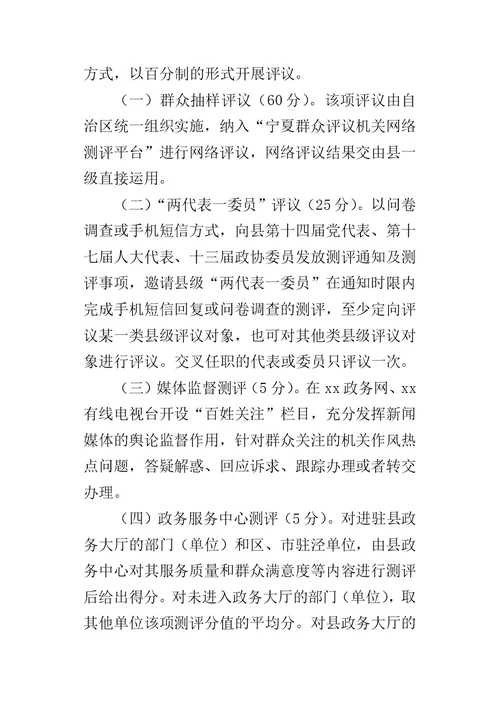 方式，以百分制的形式开展评议。

（一）群众抽样评议（60分）。该项评议由自治区统一组织实施，纳入“宁夏群众评议机关网络测评平台”进行网络评议，网络评议结果交由县一级直接运用。

（二）“两代表一委员”评议（25分）。以问卷调查或手机短信方式，向县第十四届党代表、第十七届人大代表、十三届政协委员发放测评通知及测评事项，邀请县级“两代表一委员”在通知时限内完成手机短信回复或问卷调查的测评，至少定向评议某一类县级评议对象，也可对其他类县级评议对象进行评议。交叉任职的代表或委员只评议一次。

（三）媒体监督测评（5分）。在xx政务网、xx有线电视台开设“百姓关注”栏目，充分发挥新闻媒体的舆论监督作用，针对群众关注的机关作风热点问题，答疑解惑、回应诉求、跟踪办理或者转交办理。

（四）政务服务中心测评（5分）。对进驻县政务大厅的部门（单位）和区、市驻泾单位，由县政务中心对其服务质量和群众满意度等内容进行测评后给出得分。对未进入政务大厅的部门（单位），取其他单位该项测评分值的平均分。对县政务大厅的